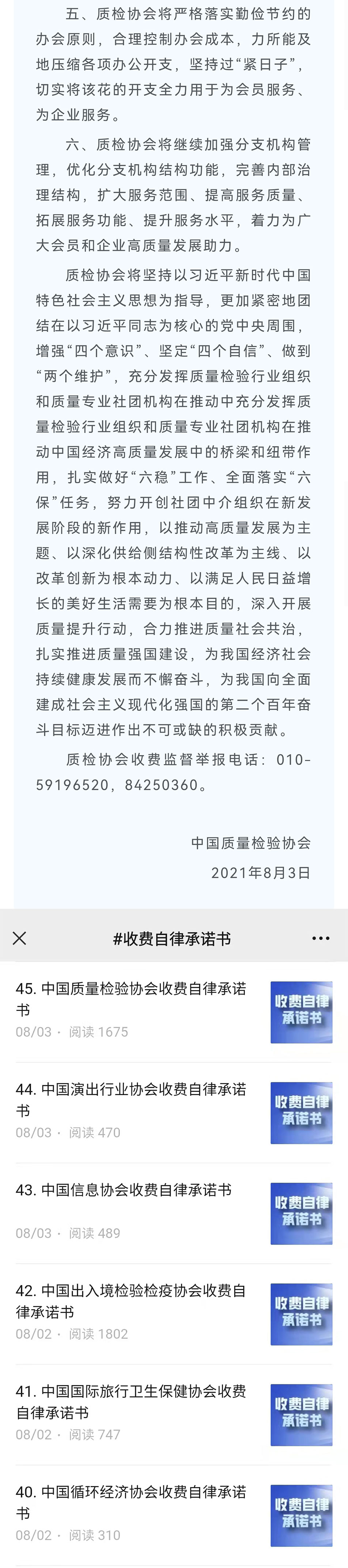 五、质检协会将严格落实勤俭节约的办会原则，合理控制办会成本，力所能及地压缩各项办公开支，坚持过“紧日子”，切实将该花的开支全力用于为会员服务、为企业服务。

六、质检协会将继续加强分支机构管理，优化分支机构结构功能，完善内部治理结构，扩大服务范围、提高服务质量、拓展服务功能、提升服务水平，着力为广大会员和企业高质量发展助力。

质检协会将坚持以习近平新时代中国特色社会主义思想为指导，更加紧密地团结在以习近平同志为核心的党中央周围，增强“四个意识”、坚定“四个自信”、做到“两个维护”，充分发挥质量检验行业组织和质量专业社团机构在推动中充分发挥质量检验行业组织和质量专业社团机构在推动中国经济高质量发展中的桥梁和纽带作用，扎实做好“六稳”工作、全面落实“六保”任务，努力开创社团中介组织在新发展阶段的新作用，以推动高质量发展为主题、以深化供给侧结构性改革为主线、以改革创新为根本动力、以满足人民日益增长的美好生活需要为根本目的，深入开展质量提升行动，合力推进质量社会共治，扎实推进质量强国建设，为我国经济社会持续健康发展而不懈奋斗，为我国向全面建成社会主义现代化强国的第二个百年奋斗目标迈进作出不可或缺的积极贡献。

质检协会收费监督举报电话：010-59196520，84250360。

中国质量检验协会

2021年8月3日

#收费自律承诺书

45. 中国质量检验协会收费自律承诺书
08/03 · 阅读 1675
收费自律承诺书

44. 中国演出行业协会收费自律承诺书
08/03 · 阅读 470
收费自律承诺书

43. 中国信息协会收费自律承诺书
08/03 · 阅读 489
收费自律承诺书

42. 中国出入境检验检疫协会收费自律承诺书
08/02 · 阅读 1802
收费自律承诺书

41. 中国国际旅行卫生保健协会收费自律承诺书
08/02 · 阅读 747
收费自律承诺书

40. 中国循环经济协会收费自律承诺书
08/02 · 阅读 310
收费自律承诺书